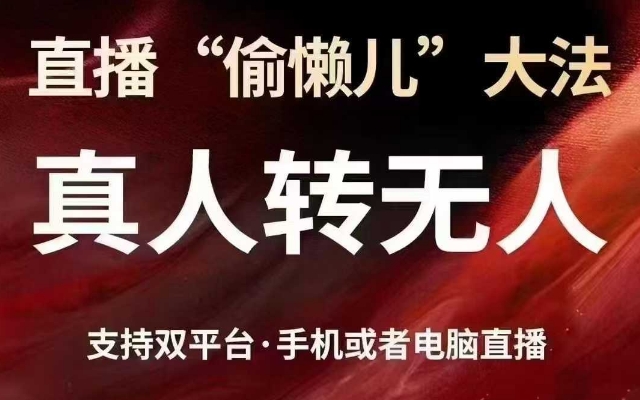 直播“偷懒儿”大法

真人转无人

支持双平台·手机或者电脑直播